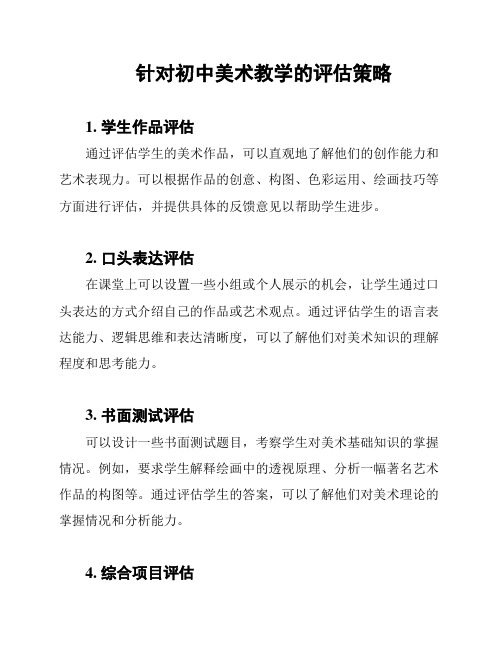 针对初中美术教学的评估策略

1. 学生作品评估

通过评估学生的美术作品，可以直观地了解他们的创作能力和艺术表现力。可以根据作品的创意、构图、色彩运用、绘画技巧等方面进行评估，并提供具体的反馈意见以帮助学生进步。

2. 口头表达评估

在课堂上可以设置一些小组或个人展示的机会，让学生通过口头表达的方式介绍自己的作品或艺术观点。通过评估学生的语言表达能力、逻辑思维和表达清晰度，可以了解他们对美术知识的理解程度和思考能力。

3. 书面测试评估

可以设计一些书面测试题目，考察学生对美术基础知识的掌握情况。例如，要求学生解释绘画中的透视原理、分析一幅著名艺术作品的构图等。通过评估学生的答案，可以了解他们对美术理论的掌握情况和分析能力。

4. 综合项目评估